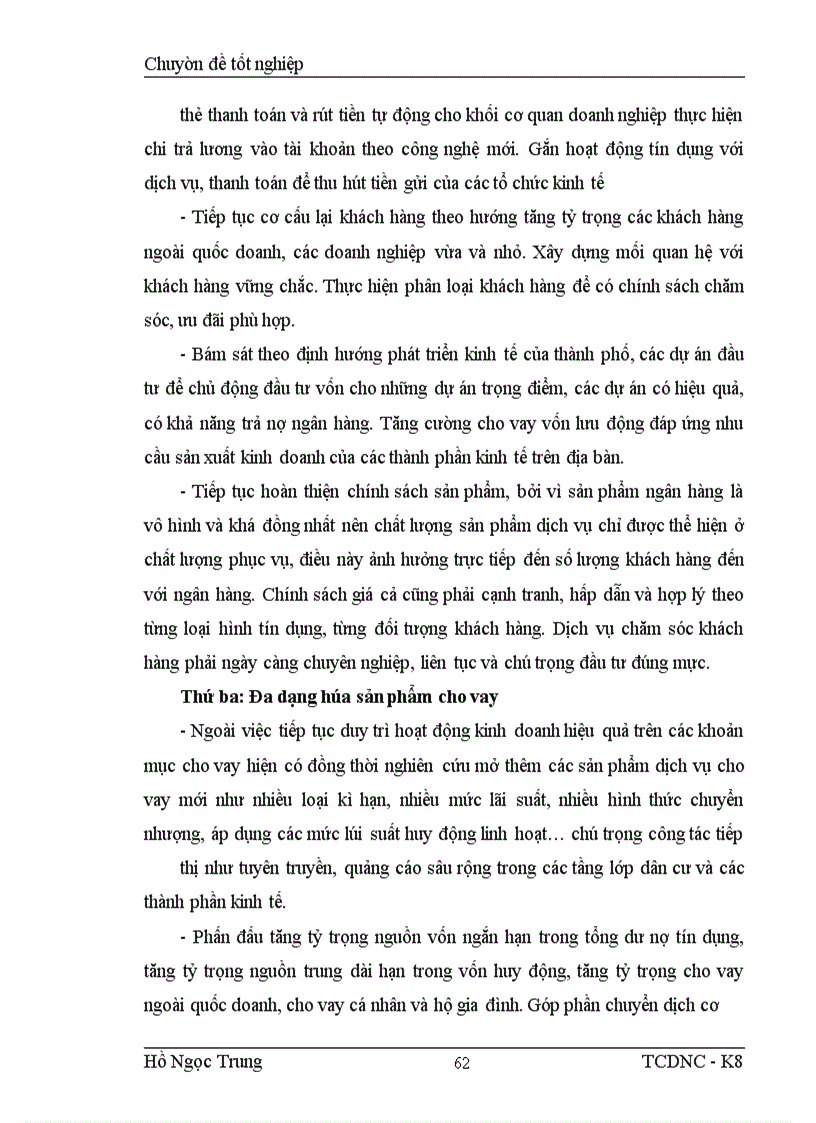 Chuyờn đề tốt nghiệp

thẻ thanh toán và rút tiền tự động cho khối cơ quan doanh nghiệp thực hiện chi trả lương vào tài khoản theo công nghệ mới. Gắn hoạt động tín dụng với dịch vụ, thanh toán để thu hút tiền gửi của các tổ chức kinh tế

- Tiếp tục cơ cấu lại khách hàng theo hướng tăng tỷ trọng các khách hàng ngoài quốc doanh, các doanh nghiệp vừa và nhỏ. Xây dựng mối quan hệ với khách hàng vững chắc. Thực hiện phân loại khách hàng để có chính sách chăm sóc, ưu đãi phù hợp.

- Bám sát theo định hướng phát triển kinh tế của thành phố, các dự án đầu tư để chủ động đầu tư vốn cho những dự án trọng điểm, các dự án có hiệu quả, có khả năng trả nợ ngân hàng. Tăng cường cho vay vốn lưu động đáp ứng nhu cầu sản xuất kinh doanh của các thành phần kinh tế trên địa bàn.

- Tiếp tục hoàn thiện chính sách sản phẩm, bởi vì sản phẩm ngân hàng là vô hình và khá đồng nhất nên chất lượng sản phẩm dịch vụ chỉ được thể hiện ở chất lượng phục vụ, điều này ảnh hưởng trực tiếp đến số lượng khách hàng đến với ngân hàng. Chính sách giá cả cũng phải cạnh tranh, hấp dẫn và hợp lý theo từng loại hình tín dụng, từng đối tượng khách hàng. Dịch vụ chăm sóc khách hàng phải ngày càng chuyên nghiệp, liên tục và chú trọng đầu tư đúng mực.

Thứ ba: Đa dạng húa sản phẩm cho vay

- Ngoài việc tiếp tục duy trì hoạt động kinh doanh hiệu quả trên các khoản mục cho vay hiện có đồng thời nghiên cứu mở thêm các sản phẩm dịch vụ cho vay mới như nhiều loại kì hạn, nhiều mức lãi suất, nhiều hình thức chuyển nhượng, áp dụng các mức lúi suất huy động linh hoạt… chú trọng công tác tiếp

thị như tuyên truyền, quảng cáo sâu rộng trong các tầng lớp dân cư và các thành phần kinh tế.

- Phấn đấu tăng tỷ trọng nguồn vốn ngắn hạn trong tổng dư nợ tín dụng, tăng tỷ trọng nguồn trung dài hạn trong vốn huy động, tăng tỷ trọng cho vay ngoài quốc doanh, cho vay cá nhân và hộ gia đình. Góp phần chuyển dịch cơ

Hồ Ngọc Trung 62 TCDNC - K8